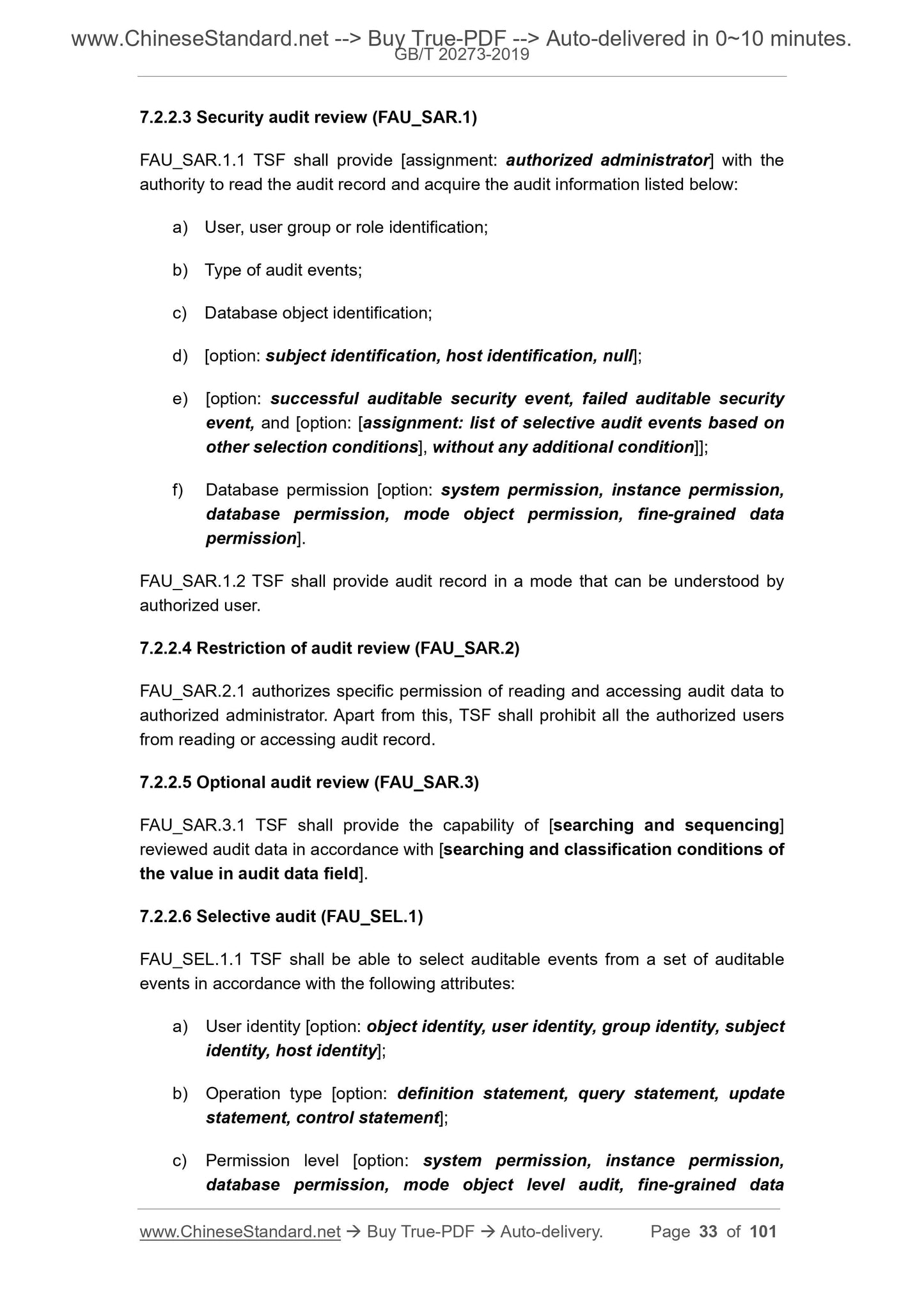 www.ChineseStandard.net --> Buy True-PDF --> Auto-delivered in 0~10 minutes.
GB/T 20273-2019

7.2.2.3 Security audit review (FAU_SAR.1)

FAU_SAR.1.1 TSF shall provide [assignment: authorized administrator] with the authority to read the audit record and acquire the audit information listed below:

a) User, user group or role identification;

b) Type of audit events;

c) Database object identification;

d) [option: subject identification, host identification, null];

e) [option: successful auditable security event, failed auditable security event, and [option: [assignment: list of selective audit events based on other selection conditions], without any additional condition]];

f) Database permission [option: system permission, instance permission, database permission, mode object permission, fine-grained data permission].

FAU_SAR.1.2 TSF shall provide audit record in a mode that can be understood by authorized user.

7.2.2.4 Restriction of audit review (FAU_SAR.2)

FAU_SAR.2.1 authorizes specific permission of reading and accessing audit data to authorized administrator. Apart from this, TSF shall prohibit all the authorized users from reading or accessing audit record.

7.2.2.5 Optional audit review (FAU_SAR.3)

FAU_SAR.3.1 TSF shall provide the capability of [searching and sequencing] reviewed audit data in accordance with [searching and classification conditions of the value in audit data field].

7.2.2.6 Selective audit (FAU_SEL.1)

FAU_SEL.1.1 TSF shall be able to select auditable events from a set of auditable events in accordance with the following attributes:

a) User identity [option: object identity, user identity, group identity, subject identity, host identity];

b) Operation type [option: definition statement, query statement, update statement, control statement];

c) Permission level [option: system permission, instance permission, database permission, mode object level audit, fine-grained data

www.ChineseStandard.net → Buy True-PDF → Auto-delivery. Page 33 of 101